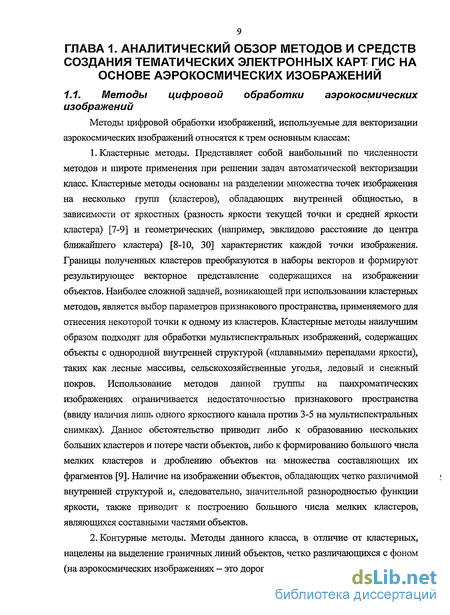 9

ГЛАВА 1. АНАЛИТИЧЕСКИЙ ОБЗОР МЕТОДОВ И СРЕДСТВ СОЗДАНИЯ ТЕМАТИЧЕСКИХ ЭЛЕКТРОННЫХ КАРТ ГИС НА ОСНОВЕ АЭРОКОСМИЧЕСКИХ ИЗОБРАЖЕНИЙ

1.1. Методы цифровой обработки аэрокосмических изображений

Методы цифровой обработки изображений, используемые для векторизации аэрокосмических изображений относятся к трем основным классам:

1. Кластерные методы. Представляет собой наибольший по численности методов и широте применения при решении задач автоматической векторизации класс. Кластерные методы основаны на разделении множества точек изображения на несколько групп (кластеров), обладающих внутренней общностью, в зависимости от яркостных (разность яркости текущей точки и средней яркости кластера) [7-9] и геометрических (например, эвклидово расстояние до центра ближайшего кластера) [8-10, 30] характеристик каждой точки изображения. Границы полученных кластеров преобразуются в наборы векторов и формируют результирующее векторное представление содержащихся на изображении объектов. Наиболее сложной задачей, возникающей при использовании кластерных методов, является выбор параметров признакового пространства, применяемого для отнесения некоторой точки к одному из кластеров. Кластерные методы наилучшим образом подходят для обработки мультиспектральных изображений, содержащих объекты с однородной внутренней структурой («плавными» перепадами яркости), таких как лесные массивы, сельскохозяйственные угодья, ледовый и снежный покров. Использование методов данной группы на панхроматических изображениях ограничивается недостаточностью признакового пространства (ввиду наличия лишь одного яркостного канала против 3-5 на мультиспектральных снимках). Данное обстоятельство приводит либо к образованию нескольких больших кластеров и потере части объектов, либо к формированию большого числа мелких кластеров и дроблению объектов на множества составляющих их фрагментов [9]. Наличие на изображении объектов, обладающих четко различимой внутренней структурой и, следовательно, значительной разнородностью функции яркости, также приводит к построению большого числа мелких кластеров, являющихся составными частями объектов.

2. Контурные методы. Методы данного класса, в отличие от кластерных, нацелены на выделение граничных линий объектов, четко различающихся с фоном (на аэрокосмических изображениях – это дорог

dsLib.net
библиотека диссертаций